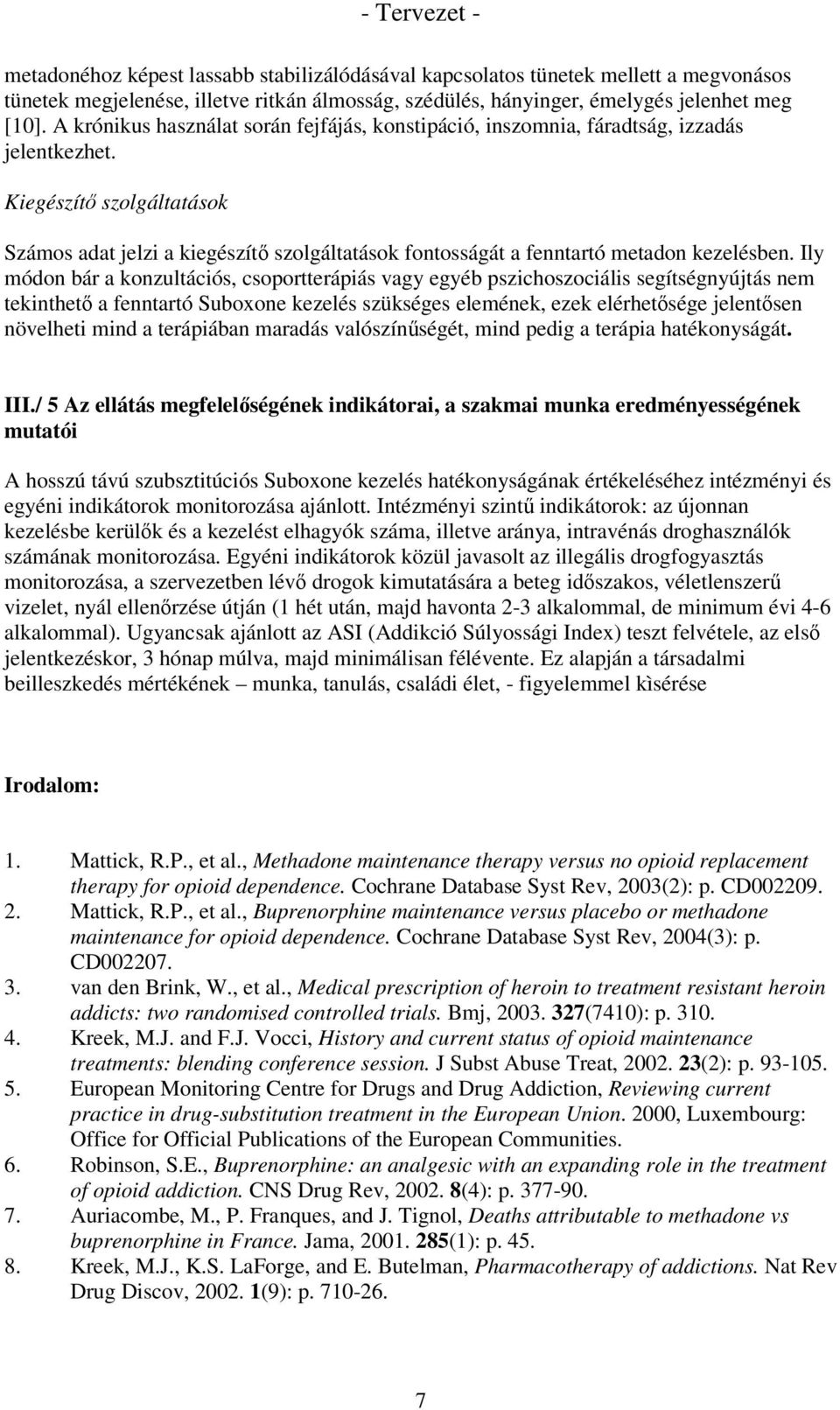 - Tervezet -

metadonéhoz képest lassabb stabilizálódásával kapcsolatos tünetek mellett a megvonásos tünetek megjelenése, illetve ritkán álmosság, szédülés, hányinger, émelygés jelenhet meg [10]. A krónikus használat során fejfájás, konstipáció, inszomnia, fáradtság, izzadás jelentkezhet.

Kiegészítő szolgáltatások

Számos adat jelzi a kiegészítő szolgáltatások fontosságát a fenntartó metadon kezelésben. Ily módon bár a konzultációs, csoportterápiás vagy egyéb pszichoszociális segítségnyújtás nem tekinthető a fenntartó Suboxone kezelés szükséges elemének, ezek elérhetősége jelentősen növelheti mind a terápiában maradás valószínűségét, mind pedig a terápia hatékonyságát.

III./ 5 Az ellátás megfelelőségének indikátorai, a szakmai munka eredményességének mutatói

A hosszú távú szubsztitúciós Suboxone kezelés hatékonyságának értékeléséhez intézményi és egyéni indikátorok monitorozása ajánlott. Intézményi szintű indikátorok: az újonnan kezelésbe kerülők és a kezelést elhagyók száma, illetve aránya, intravénás droghasználók számának monitorozása. Egyéni indikátorok közül javasolt az illegális drogfogyasztás monitorozása, a szervezetben lévő drogok kimutatására a beteg időszakos, véletlenszerű vizelet, nyál ellenőrzése útján (1 hét után, majd havonta 2-3 alkalommal, de minimum évi 4-6 alkalommal). Ugyancsak ajánlott az ASI (Addikció Súlyossági Index) teszt felvétele, az első jelentkezéskor, 3 hónap múlva, majd minimálisan félévente. Ez alapján a társadalmi beilleszkedés mértékének – munka, tanulás, családi élet, - figyelemmel kìsérése

Irodalom:

1. Mattick, R.P., et al., Methadone maintenance therapy versus no opioid replacement therapy for opioid dependence. Cochrane Database Syst Rev, 2003(2): p. CD002209.
2. Mattick, R.P., et al., Buprenorphine maintenance versus placebo or methadone maintenance for opioid dependence. Cochrane Database Syst Rev, 2004(3): p. CD002207.
3. van den Brink, W., et al., Medical prescription of heroin to treatment resistant heroin addicts: two randomised controlled trials. Bmj, 2003. 327(7410): p. 310.
4. Kreek, M.J. and F.J. Vocci, History and current status of opioid maintenance treatments: blending conference session. J Subst Abuse Treat, 2002. 23(2): p. 93-105.
5. European Monitoring Centre for Drugs and Drug Addiction, Reviewing current practice in drug-substitution treatment in the European Union. 2000, Luxembourg: Office for Official Publications of the European Communities.
6. Robinson, S.E., Buprenorphine: an analgesic with an expanding role in the treatment of opioid addiction. CNS Drug Rev, 2002. 8(4): p. 377-90.
7. Auriacombe, M., P. Franques, and J. Tignol, Deaths attributable to methadone vs buprenorphine in France. Jama, 2001. 285(1): p. 45.
8. Kreek, M.J., K.S. LaForge, and E. Butelman, Pharmacotherapy of addictions. Nat Rev Drug Discov, 2002. 1(9): p. 710-26.

7